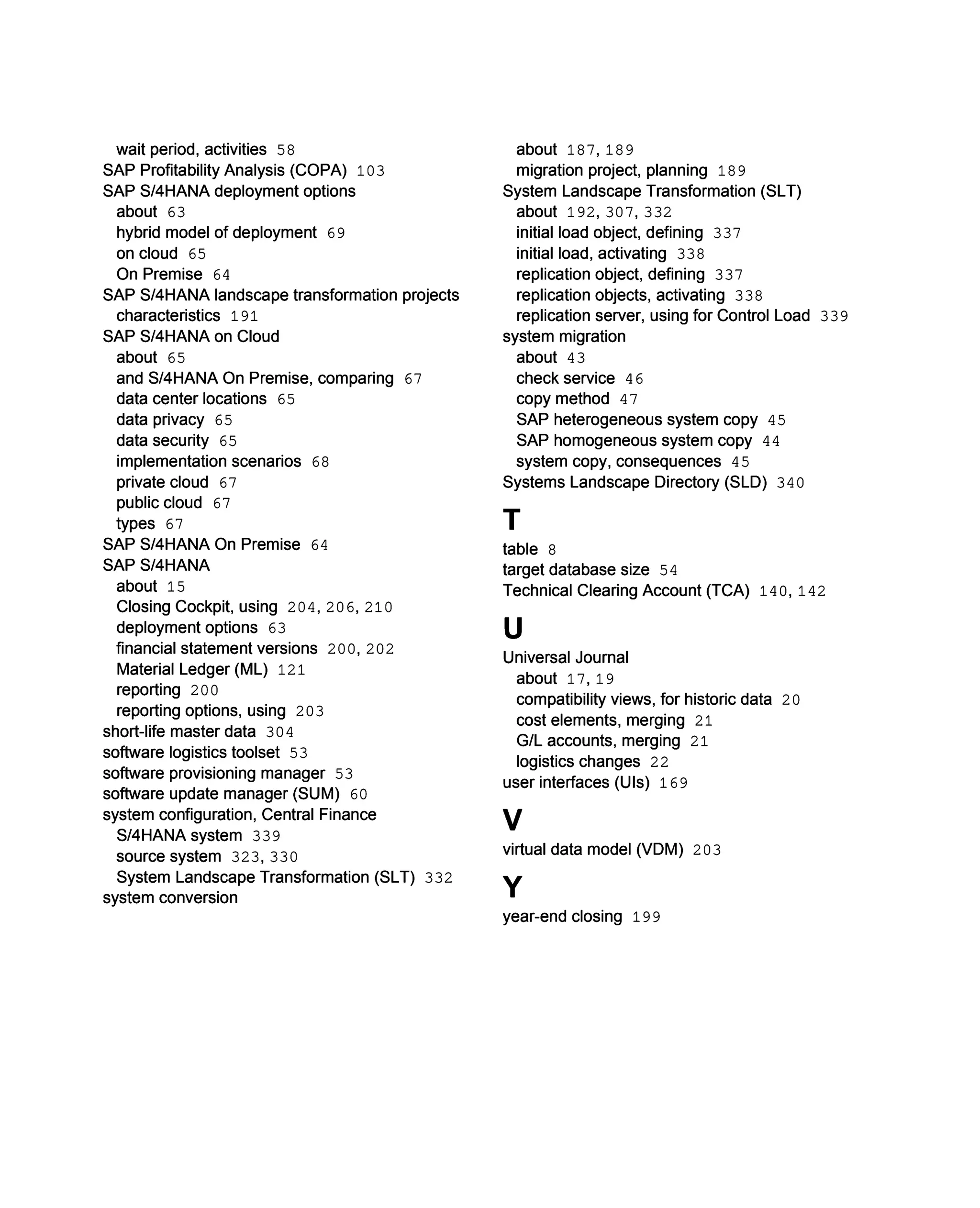 wait period, activities 58
SAP Profitability Analysis (COPA) 103
SAP S/4HANA deployment options
about 63
hybrid model of deployment 69
on cloud 65
On Premise 64
SAP S/4HANA landscape transformation projects
characteristics 191
SAP S/4HANA on Cloud
about 65
and S/4HANA On Premise, comparing 67
data center locations 65
data privacy 65
data security 65
implementation scenarios 68
private cloud 67
public cloud 67
types 67
SAP S/4HANA On Premise 64
SAP S/4HANA
about 15
Closing Cockpit, using 204, 206, 210
deployment options 63
financial statement versions 200, 202
Material Ledger (ML) 121
reporting 200
reporting options, using 203
short-life master data 304
software logistics toolset 53
software provisioning manager 53
software update manager (SUM) 60
system configuration, Central Finance
S/4HANA system 339
source system 323, 330
System Landscape Transformation (SLT) 332
system conversion
about 187, 189
migration project, planning 189
System Landscape Transformation (SLT)
about 192, 307, 332
initial load object, defining 337
initial load, activating 338
replication object, defining 337
replication objects, activating 338
replication server, using for Control Load 339
system migration
about 43
check service 46
copy method 47
SAP heterogeneous system copy 45
SAP homogeneous system copy 44
system copy, consequences 45
Systems Landscape Directory (SLD) 340

T

table 8
target database size 54
Technical Clearing Account (TCA) 140, 142

U

Universal Journal
about 17, 19
compatibility views, for historic data 20
cost elements, merging 21
G/L accounts, merging 21
logistics changes 22
user interfaces (UIs) 169

V

virtual data model (VDM) 203

Y

year-end closing 199